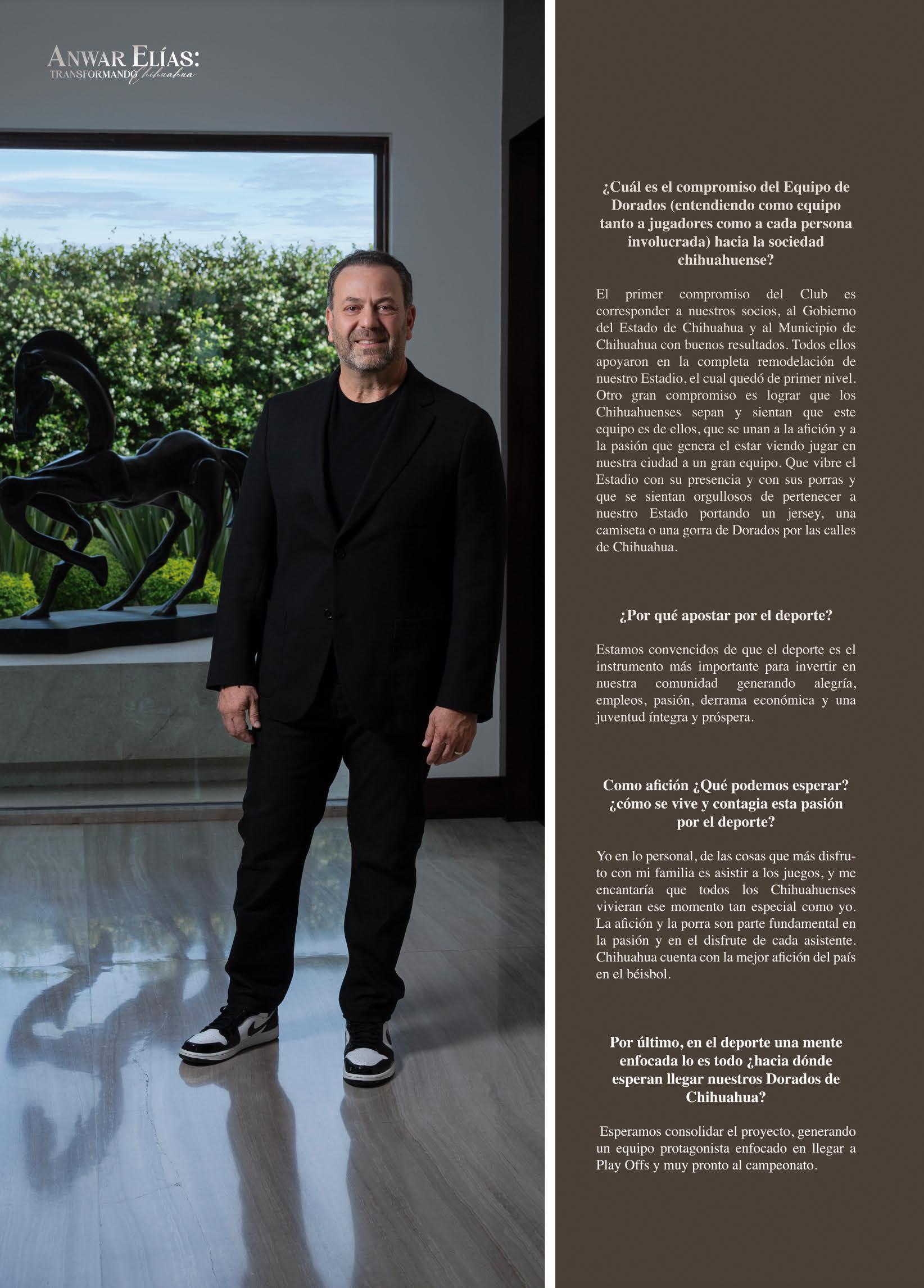 ANWAR ELÍAS:
TRANSFORMANDO Chihuahua

¿Cuál es el compromiso del Equipo de Dorados (entendiendo como equipo tanto a jugadores como a cada persona involucrada) hacia la sociedad chihuahuense?

El primer compromiso del Club es corresponder a nuestros socios, al Gobierno del Estado de Chihuahua y al Municipio de Chihuahua con buenos resultados. Todos ellos apoyaron en la completa remodelación de nuestro Estadio, el cual quedó de primer nivel. Otro gran compromiso es lograr que los Chihuahuenses sepan y sientan que este equipo es de ellos, que se unan a la afición y a la pasión que genera el estar viendo jugar en nuestra ciudad a un gran equipo. Que vibre el Estadio con su presencia y con sus porras y que se sientan orgullosos de pertenecer a nuestro Estado portando un jersey, una camiseta o una gorra de Dorados por las calles de Chihuahua.

¿Por qué apostar por el deporte?

Estamos convencidos de que el deporte es el instrumento más importante para invertir en nuestra comunidad generando alegría, empleos, pasión, derrama económica y una juventud íntegra y próspera.

Como afición ¿Qué podemos esperar? ¿cómo se vive y contagia esta pasión por el deporte?

Yo en lo personal, de las cosas que más disfruto con mi familia es asistir a los juegos, y me encantaría que todos los Chihuahuenses vivieran ese momento tan especial como yo. La afición y la porra son parte fundamental en la pasión y en el disfrute de cada asistente. Chihuahua cuenta con la mejor afición del país en el béisbol.

Por último, en el deporte una mente enfocada lo es todo ¿hacia dónde esperan llegar nuestros Dorados de Chihuahua?

Esperamos consolidar el proyecto, generando un equipo protagonista enfocado en llegar a Play Offs y muy pronto al campeonato.